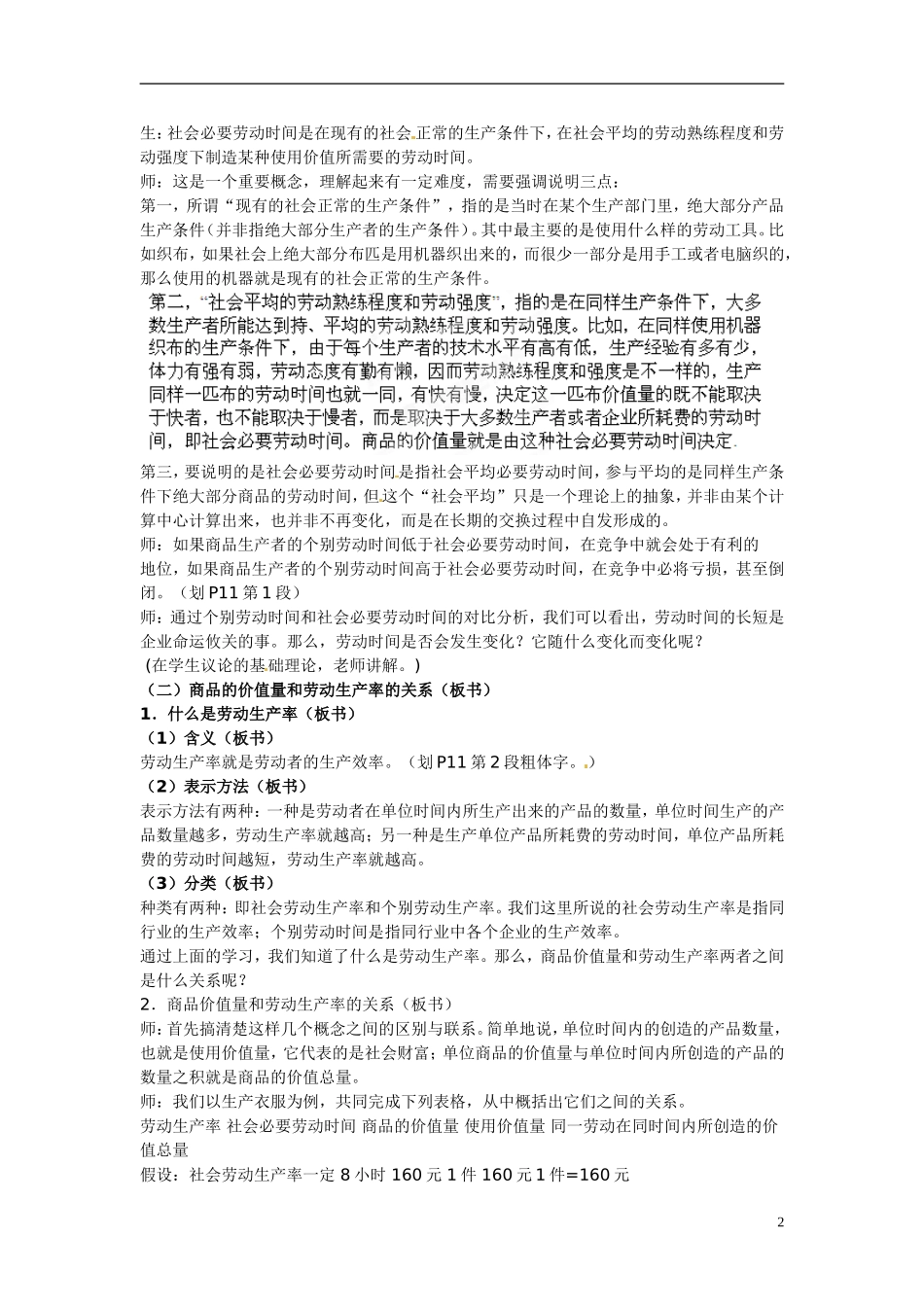 生：社会必要劳动时间是在现有的社会正常的生产条件下，在社会平均的劳动熟练程度和劳动强度下制造某种使用价值所需要的劳动时间。
师：这是一个重要概念，理解起来有一定难度，需要强调说明三点：
第一，所谓“现有的社会正常的生产条件”，指的是当时在某个生产部门里，绝大部分产品生产条件（并非指绝大部分生产者的生产条件）。其中最主要的是使用什么样的劳动工具。比如织布，如果社会上绝大部分布匹是用机器织出来的，而很少一部分是用手工或者电脑织的，那么使用的机器就是现有的社会正常的生产条件。
第二，“社会平均的劳动熟练程度和劳动强度”，指的是在同样生产条件下，大多数生产者所能达到持、平均的劳动熟练程度和劳动强度。比如，在同样使用机器织布的生产条件下，由于每个生产者的技术水平有高有低，生产经验有多有少，体力有强有弱，劳动态度有勤有懒，因而劳动熟练程度和强度是不一样的，生产同样一匹布的劳动时间也就一同，有快有慢，决定这一匹布价值量的既不能取决于快者，也不能取决于慢者，而是取决于大多数生产者或者企业所耗费的劳动时间，即社会必要劳动时间。商品的价值量就是由这种社会必要劳动时间决定.
第三，要说明的是社会必要劳动时间是指社会平均必要劳动时间，参与平均的是同样生产条件下绝大部分商品的劳动时间，但这个“社会平均”只是一个理论上的抽象，并非由某个计算中心计算出来，也并非不再变化，而是在长期的交换过程中自发形成的。
师：如果商品生产者的个别劳动时间低于社会必要劳动时间，在竞争中就会处于有利的地位，如果商品生产者的个别劳动时间高于社会必要劳动时间，在竞争中必将亏损，甚至倒闭。（划 P11 第 1 段）
师：通过个别劳动时间和社会必要劳动时间的对比分析，我们可以看出，劳动时间的长短是企业命运攸关的事。那么，劳动时间是否会发生变化？它随什么变化而变化呢？
(在学生议论的基础理论，老师讲解。)
（二）商品的价值量和劳动生产率的关系（板书）
1．什么是劳动生产率（板书）
（1）含义（板书）
劳动生产率就是劳动者的生产效率。（划 P11 第 2 段粗体字。）
（2）表示方法（板书）
表示方法有两种：一种是劳动者在单位时间内所生产出来的产品的数量，单位时间生产的产品数量越多，劳动生产率就越高；另一种是生产单位产品所耗费的劳动时间，单位产品所耗费的劳动时间越短，劳动生产率就越高。
（3）分类（板书）
种类有两种：即社会劳动生产率和个别劳动生产率。我们这里所说的社会劳动生产率是指同行业的生产效率；个别劳动时间是指同行业中各个企业的生产效率。
通过上面的学习，我们知道了什么是劳动生产率。那么，商品价值量和劳动生产率两者之间是什么关系呢？
2．商品价值量和劳动生产率的关系（板书）
师：首先搞清楚这样几个概念之间的区别与联系。简单地说，单位时间内的创造的产品数量，也就是使用价值量，它代表的是社会财富；单位商品的价值量与单位时间内所创造的产品的数量之积就是商品的价值总量。
师：我们以生产衣服为例，共同完成下列表格，从中概括出它们之间的关系。
劳动生产率 社会必要劳动时间 商品的价值量 使用价值量 同一劳动在同时间内所创造的价值总量
假设：社会劳动生产率一定 8 小时 160 元 1 件 160 元 1 件=160 元

2